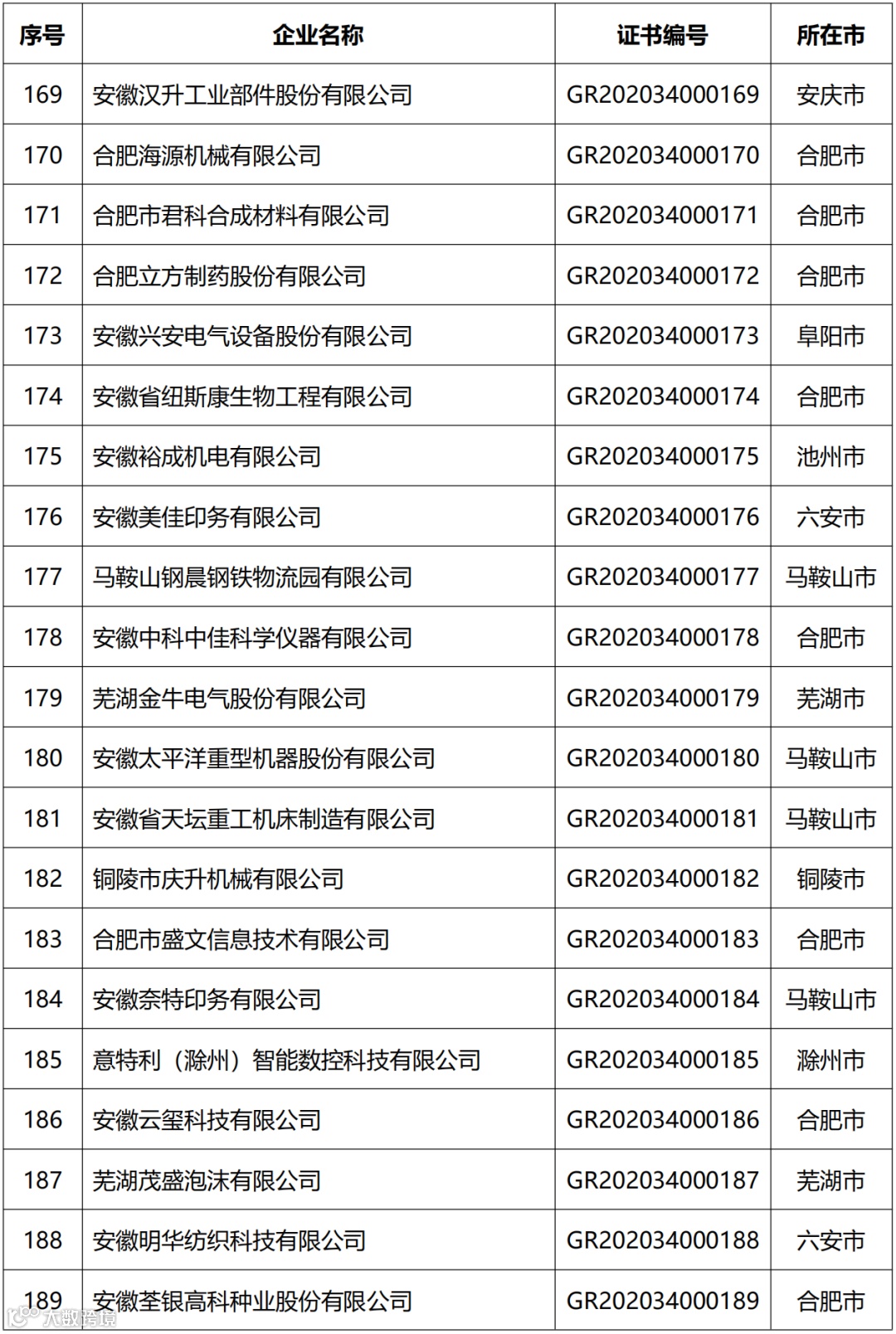 | 序号 | 企业名称 | 证书编号 | 所在市 |
|---|---|---|---|
| 169 | 安徽汉升工业部件股份有限公司 | GR202034000169 | 安庆市 |
| 170 | 合肥海源机械有限公司 | GR202034000170 | 合肥市 |
| 171 | 合肥市君科合成材料有限公司 | GR202034000171 | 合肥市 |
| 172 | 合肥立方制药股份有限公司 | GR202034000172 | 合肥市 |
| 173 | 安徽兴安电气设备股份有限公司 | GR202034000173 | 阜阳市 |
| 174 | 安徽省纽斯康生物工程有限公司 | GR202034000174 | 合肥市 |
| 175 | 安徽裕成机电有限公司 | GR202034000175 | 池州市 |
| 176 | 安徽美佳印务有限公司 | GR202034000176 | 六安市 |
| 177 | 马鞍山钢晨钢铁物流园有限公司 | GR202034000177 | 马鞍山市 |
| 178 | 安徽中科中佳科学仪器有限公司 | GR202034000178 | 合肥市 |
| 179 | 芜湖金牛电气股份有限公司 | GR202034000179 | 芜湖市 |
| 180 | 安徽太平洋重型机器股份有限公司 | GR202034000180 | 马鞍山市 |
| 181 | 安徽省天坛重工机床制造有限公司 | GR202034000181 | 马鞍山市 |
| 182 | 铜陵市庆升机械有限公司 | GR202034000182 | 铜陵市 |
| 183 | 合肥市盛文信息技术有限公司 | GR202034000183 | 合肥市 |
| 184 | 安徽奈特印务有限公司 | GR202034000184 | 马鞍山市 |
| 185 | 意特利（滁州）智能数控科技有限公司 | GR202034000185 | 滁州市 |
| 186 | 安徽云玺科技有限公司 | GR202034000186 | 合肥市 |
| 187 | 芜湖茂盛泡沫有限公司 | GR202034000187 | 芜湖市 |
| 188 | 安徽明华纺织科技有限公司 | GR202034000188 | 六安市 |
| 189 | 安徽荃银高科种业股份有限公司 | GR202034000189 | 合肥市 |

大数跨境